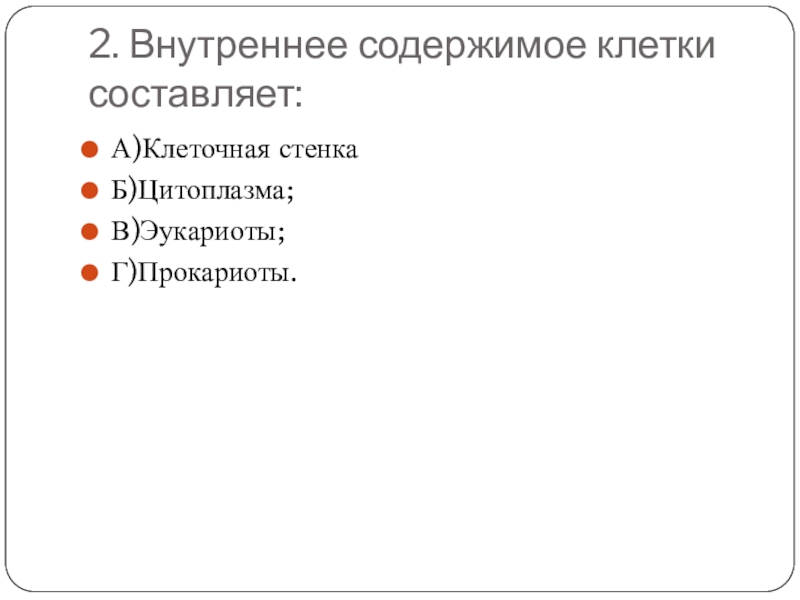 2. Внутреннее содержимое клетки составляет:

• А)Клеточная стенка
• Б)Цитоплазма;
• В)Эукариоты;
• Г)Прокариоты.